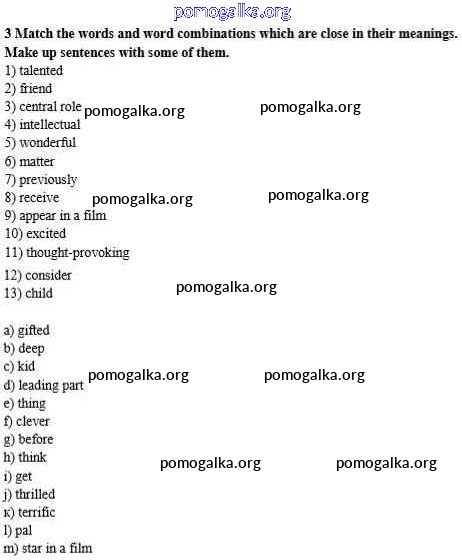 pomogalka.org

3 Match the words and word combinations which are close in their meanings. Make up sentences with some of them.

1) talented
2) friend
3) central role pomogalka.org pomogalka.org
4) intellectual
5) wonderful
6) matter
7) previously
8) receive pomogalka.org pomogalka.org
9) appear in a film
10) excited
11) thought-provoking
12) consider
13) child pomogalka.org

a) gifted
b) deep
c) kid
d) leading part pomogalka.org pomogalka.org
e) thing
f) clever
g) before
h) think pomogalka.org pomogalka.org
i) get
j) thrilled
к) terrific
l) pal
m) star in a film